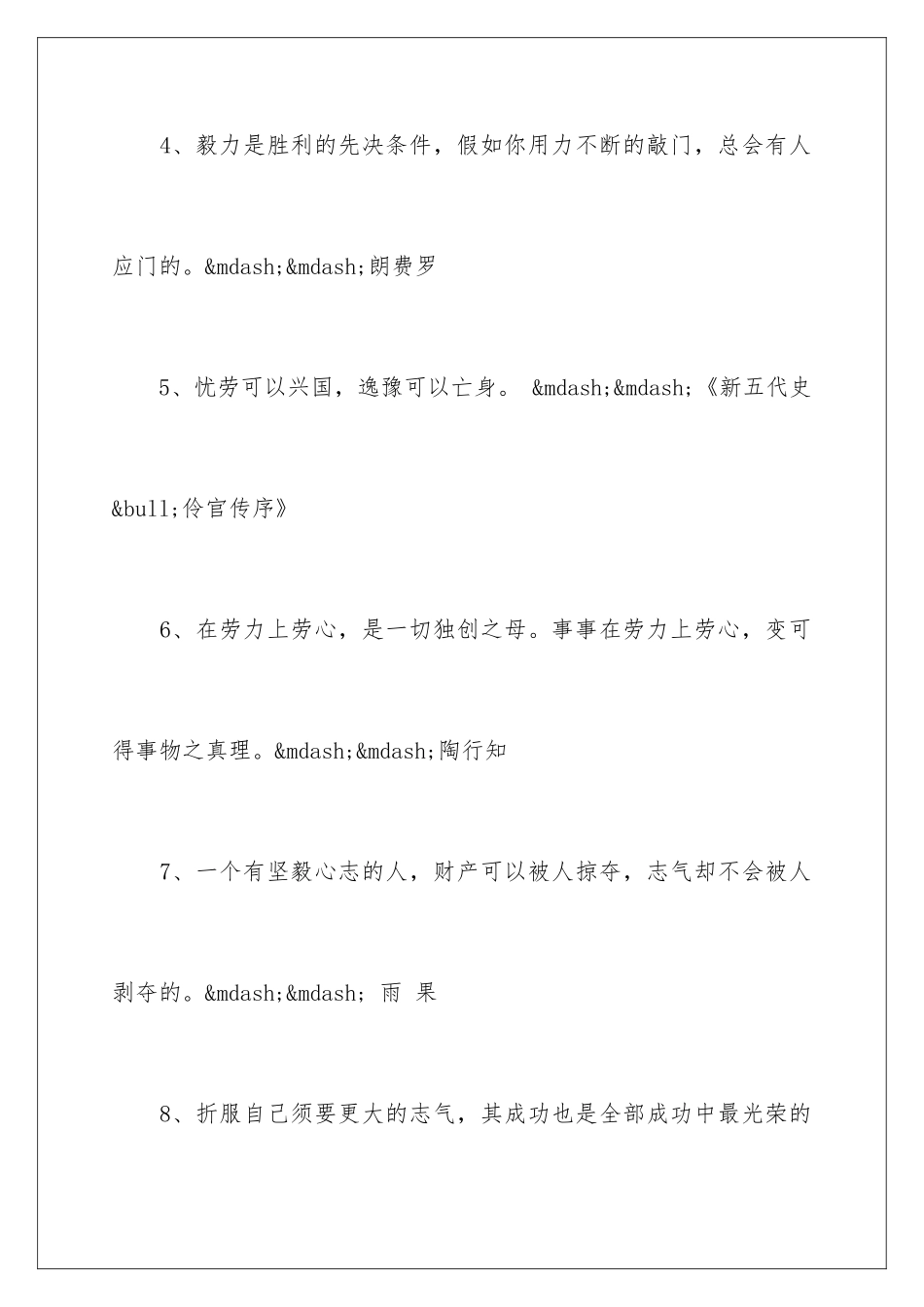 4、毅力是胜利的先决条件，假如你用力不断的敲门，总会有人应门的。&mdash;&mdash;朗费罗

5、忧劳可以兴国，逸豫可以亡身。 &mdash;&mdash;《新五代史&bull;伶官传序》

6、在劳力上劳心，是一切独创之母。事事在劳力上劳心，变可得事物之真理。&mdash;&mdash;陶行知

7、一个有坚毅心志的人，财产可以被人掠夺，志气却不会被人剥夺的。&mdash;&mdash; 雨 果

8、折服自己须要更大的志气，其成功也是全部成功中最光荣的